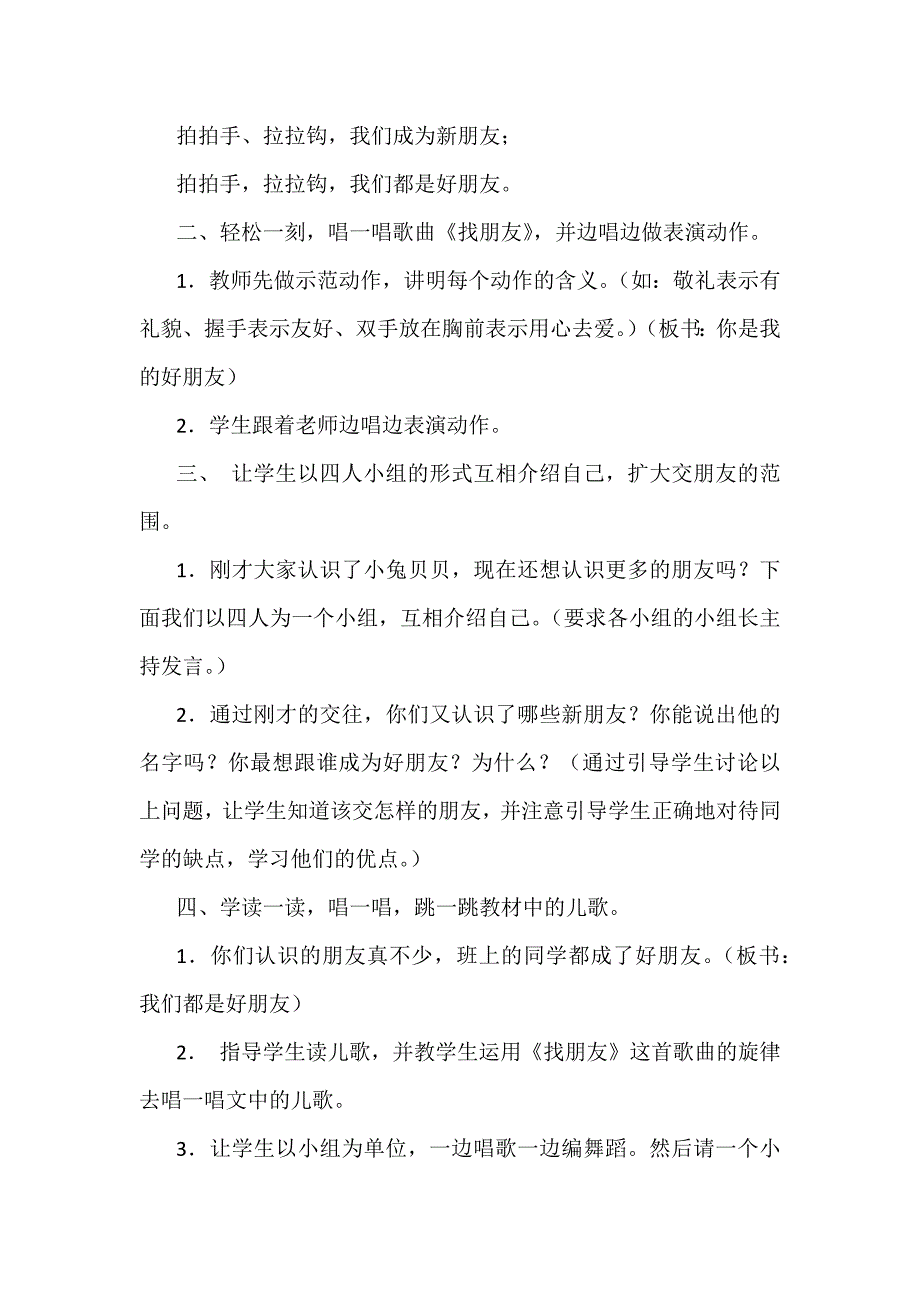 拍拍手、拉拉钩，我们成为新朋友；

拍拍手，拉拉钩，我们都是好朋友。

二、轻松一刻，唱一唱歌曲《找朋友》，并边唱边做表演动作。

1．教师先做示范动作，讲明每个动作的含义。（如：敬礼表示有礼貌、握手表示友好、双手放在胸前表示用心去爱。）（板书：你是我的好朋友）

2．学生跟着老师边唱边表演动作。

三、 让学生以四人小组的形式互相介绍自己，扩大交朋友的范围。

1．刚才大家认识了小兔贝贝，现在还想认识更多的朋友吗？下面我们以四人为一个小组，互相介绍自己。（要求各小组的小组长主持发言。）

2．通过刚才的交往，你们又认识了哪些新朋友？你能说出他的名字吗？你最想跟谁成为好朋友？为什么？（通过引导学生讨论以上问题，让学生知道该交怎样的朋友，并注意引导学生正确地对待同学的缺点，学习他们的优点。）

四、学读一读，唱一唱，跳一跳教材中的儿歌。

1．你们认识的朋友真不少，班上的同学都成了好朋友。（板书：我们都是好朋友）

2． 指导学生读儿歌，并教学生运用《找朋友》这首歌曲的旋律去唱一唱文中的儿歌。

3．让学生以小组为单位，一边唱歌一边编舞蹈。然后请一个小